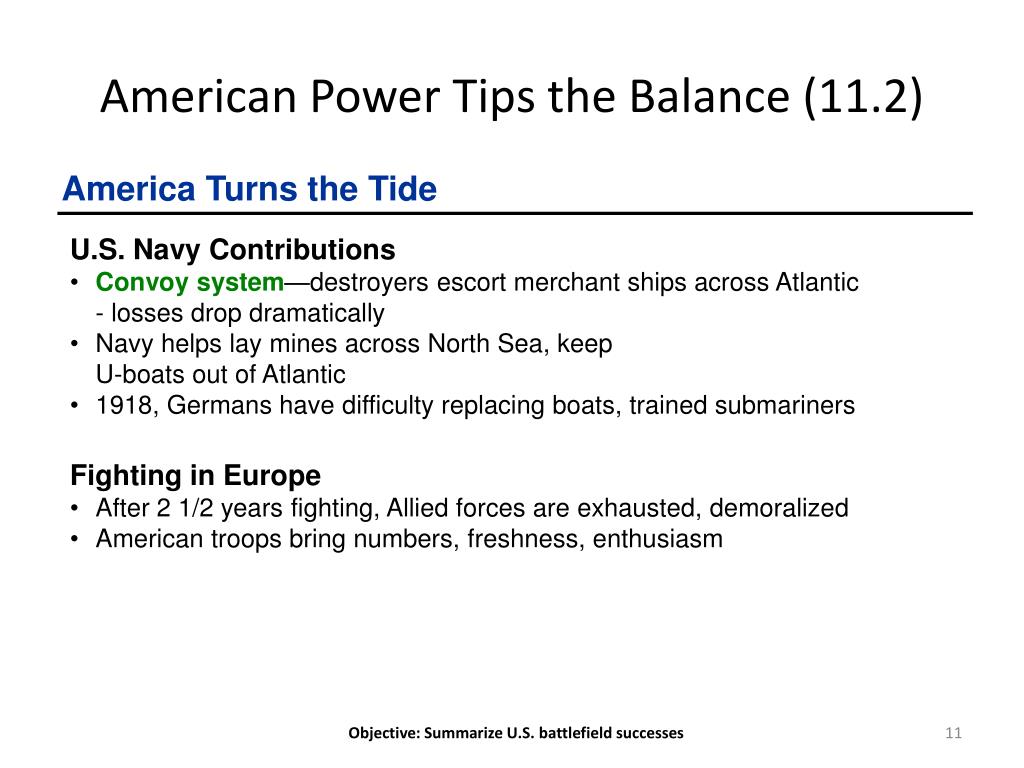 American Power Tips the Balance (11.2)

America Turns the Tide

U.S. Navy Contributions
• Convoy system—destroyers escort merchant ships across Atlantic
- losses drop dramatically
• Navy helps lay mines across North Sea, keep U-boats out of Atlantic
• 1918, Germans have difficulty replacing boats, trained submariners

Fighting in Europe
• After 2 1/2 years fighting, Allied forces are exhausted, demoralized
• American troops bring numbers, freshness, enthusiasm

Objective: Summarize U.S. battlefield successes

11